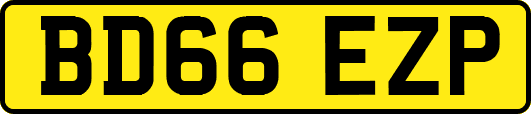 BD66 EZP